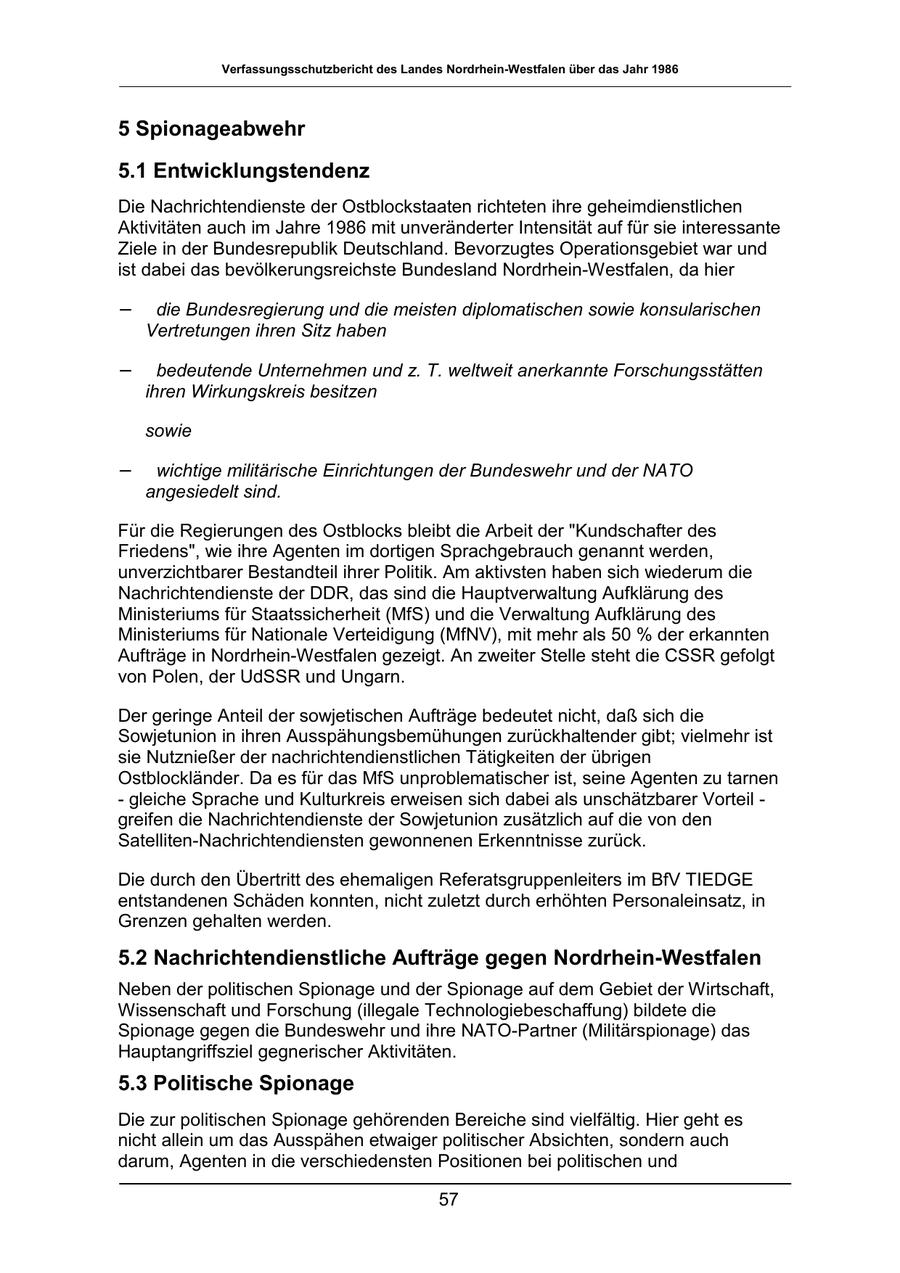 Verfassungsschutzbericht des Landes Nordrhein-Westfalen über das Jahr 1986

5 Spionageabwehr

5.1 Entwicklungstendenz

Die Nachrichtendienste der Ostblockstaaten richteten ihre geheimdienstlichen Aktivitäten auch im Jahre 1986 mit unveränderter Intensität auf für sie interessante Ziele in der Bundesrepublik Deutschland. Bevorzugtes Operationsgebiet war und ist dabei das bevölkerungsreichste Bundesland Nordrhein-Westfalen, da hier

– die Bundesregierung und die meisten diplomatischen sowie konsularischen Vertretungen ihren Sitz haben

– bedeutende Unternehmen und z. T. weltweit anerkannte Forschungsstätten ihren Wirkungskreis besitzen

sowie

– wichtige militärische Einrichtungen der Bundeswehr und der NATO angesiedelt sind.

Für die Regierungen des Ostblocks bleibt die Arbeit der "Kundschafter des Friedens", wie ihre Agenten im dortigen Sprachgebrauch genannt werden, unverzichtbarer Bestandteil ihrer Politik. Am aktivsten haben sich wiederum die Nachrichtendienste der DDR, das sind die Hauptverwaltung Aufklärung des Ministeriums für Staatssicherheit (MfS) und die Verwaltung Aufklärung des Ministeriums für Nationale Verteidigung (MfNV), mit mehr als 50 % der erkannten Aufträge in Nordrhein-Westfalen gezeigt. An zweiter Stelle steht die CSSR gefolgt von Polen, der UdSSR und Ungarn.

Der geringe Anteil der sowjetischen Aufträge bedeutet nicht, daß sich die Sowjetunion in ihren Ausspähungsbemühungen zurückhaltender gibt; vielmehr ist sie Nutznießer der nachrichtendienstlichen Tätigkeiten der übrigen Ostblockländer. Da es für das MfS unproblematischer ist, seine Agenten zu tarnen - gleiche Sprache und Kulturkreis erweisen sich dabei als unschätzbarer Vorteil - greifen die Nachrichtendienste der Sowjetunion zusätzlich auf die von den Satelliten-Nachrichtendiensten gewonnenen Erkenntnisse zurück.

Die durch den Übertritt des ehemaligen Referatsgruppenleiters im BfV TIEDGE entstandenen Schäden konnten, nicht zuletzt durch erhöhten Personaleinsatz, in Grenzen gehalten werden.

5.2 Nachrichtendienstliche Aufträge gegen Nordrhein-Westfalen

Neben der politischen Spionage und der Spionage auf dem Gebiet der Wirtschaft, Wissenschaft und Forschung (illegale Technologiebeschaffung) bildete die Spionage gegen die Bundeswehr und ihre NATO-Partner (Militärspionage) das Hauptangriffsziel gegnerischer Aktivitäten.

5.3 Politische Spionage

Die zur politischen Spionage gehörenden Bereiche sind vielfältig. Hier geht es nicht allein um das Ausspähen etwaiger politischer Absichten, sondern auch darum, Agenten in die verschiedensten Positionen bei politischen und

57